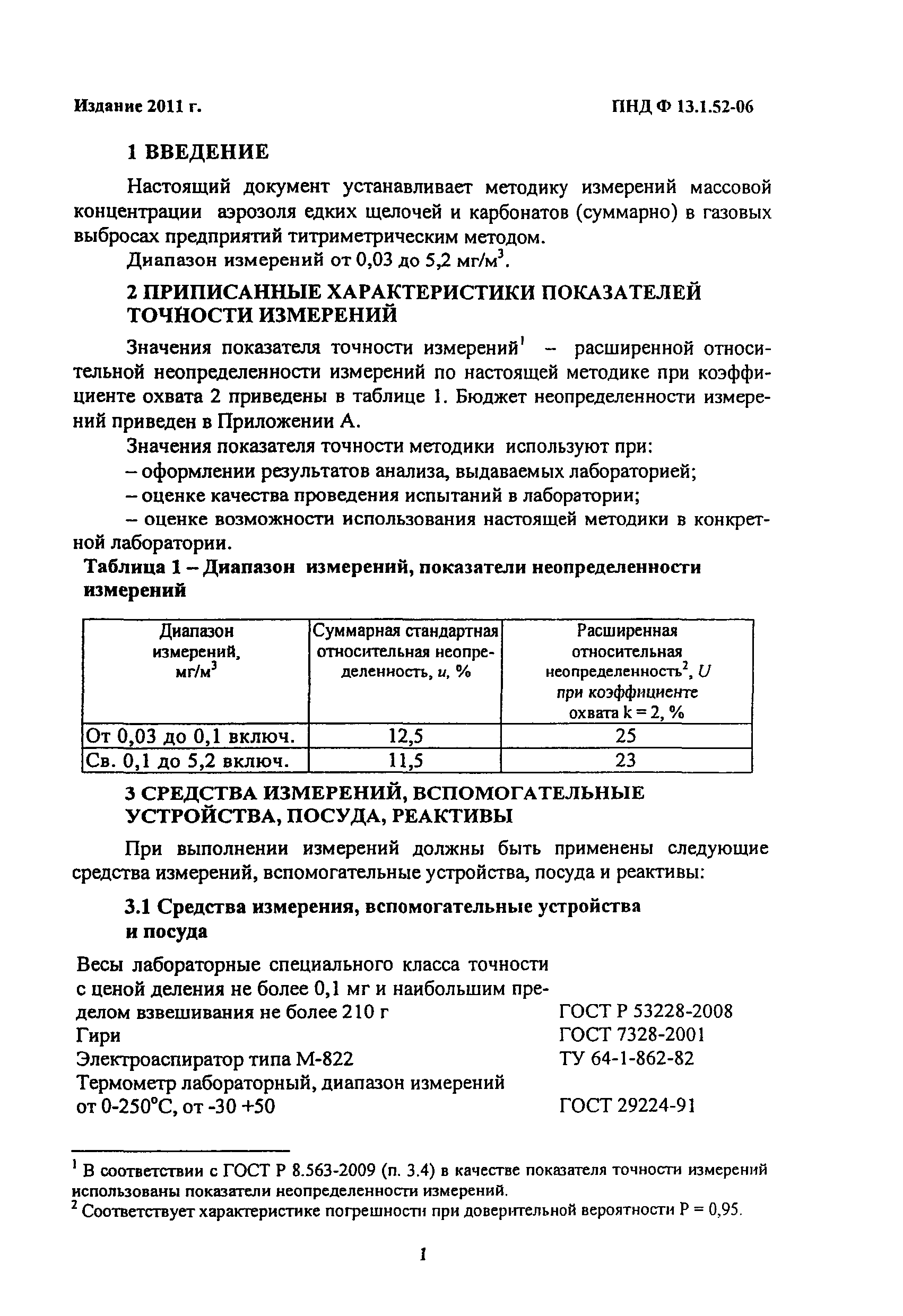 Издание 2011 г.

ПНД Ф 13.1.52-06

1 ВВЕДЕНИЕ

Настоящий документ устанавливает методику измерений массовой концентрации аэрозоля едких щелочей и карбонатов (суммарно) в газовых выбросах предприятий титриметрическим методом.

Диапазон измерений от 0,03 до 5,2 мг/м$^3$.

2 ПРИПИСАННЫЕ ХАРАКТЕРИСТИКИ ПОКАЗАТЕЛЕЙ ТОЧНОСТИ ИЗМЕРЕНИЙ

Значения показателя точности измерений$^1$ – расширенной относительной неопределенности измерений по настоящей методике при коэффициенте охвата 2 приведены в таблице 1. Бюджет неопределенности измерений приведен в Приложении А.

Значения показателя точности методики используют при:

– оформлении результатов анализа, выдаваемых лабораторией;

– оценке качества проведения испытаний в лаборатории;

– оценке возможности использования настоящей методики в конкретной лаборатории.

Таблица 1 – Диапазон измерений, показатели неопределенности измерений

| Диапазон измерений, мг/м$^3$ | Суммарная стандартная относительная неопределенность, $u$, % | Расширенная относительная неопределенность$^2$, $U$ при коэффициенте охвата k = 2, % |
|---|---|---|
| От 0,03 до 0,1 включ. | 12,5 | 25 |
| Св. 0,1 до 5,2 включ. | 11,5 | 23 |

3 СРЕДСТВА ИЗМЕРЕНИЙ, ВСПОМОГАТЕЛЬНЫЕ УСТРОЙСТВА, ПОСУДА, РЕАКТИВЫ

При выполнении измерений должны быть применены следующие средства измерений, вспомогательные устройства, посуда и реактивы:

3.1 Средства измерения, вспомогательные устройства и посуда

Весы лабораторные специального класса точности с ценой деления не более 0,1 мг и наибольшим пределом взвешивания не более 210 г ГОСТ Р 53228-2008
Гири ГОСТ 7328-2001
Электроаспиратор типа М-822 ТУ 64-1-862-82
Термометр лабораторный, диапазон измерений от 0-250°С, от -30 +50 ГОСТ 29224-91

$^1$ В соответствии с ГОСТ Р 8.563-2009 (п. 3.4) в качестве показателя точности измерений использованы показатели неопределенности измерений.
$^2$ Соответствует характеристике погрешности при доверительной вероятности Р = 0,95.

1